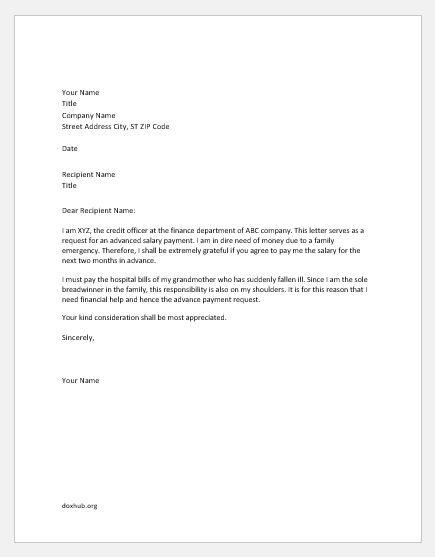 Your Name
Title
Company Name
Street Address City, ST ZIP Code

Date

Recipient Name
Title

Dear Recipient Name:

I am XYZ, the credit officer at the finance department of ABC company. This letter serves as a request for an advanced salary payment. I am in dire need of money due to a family emergency. Therefore, I shall be extremely grateful if you agree to pay me the salary for the next two months in advance.

I must pay the hospital bills of my grandmother who has suddenly fallen ill. Since I am the sole breadwinner in the family, this responsibility is also on my shoulders. It is for this reason that I need financial help and hence the advance payment request.

Your kind consideration shall be most appreciated.

Sincerely,

Your Name

doxhub.org